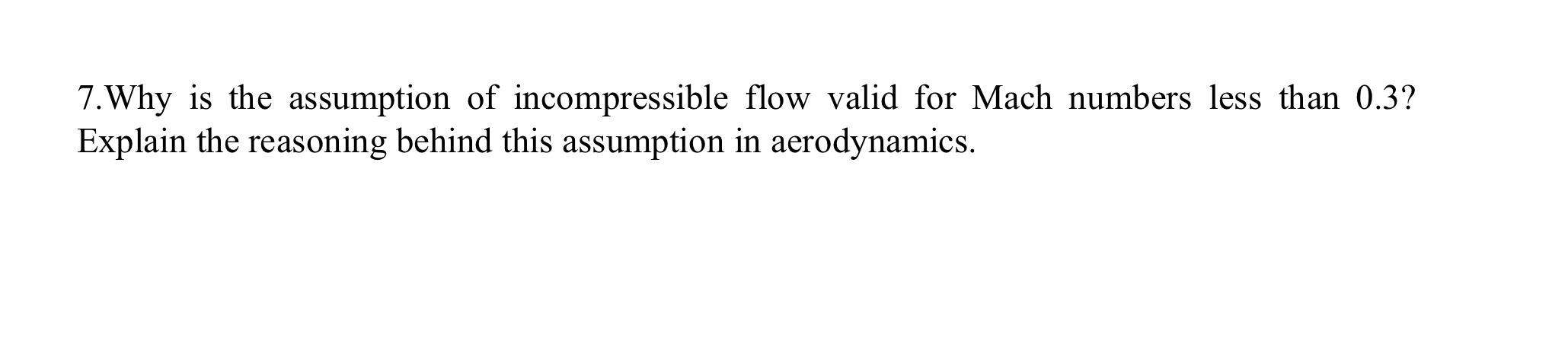 7.Why is the assumption of incompressible flow valid for Mach numbers less than 0.3? Explain the reasoning behind this assumption in aerodynamics.